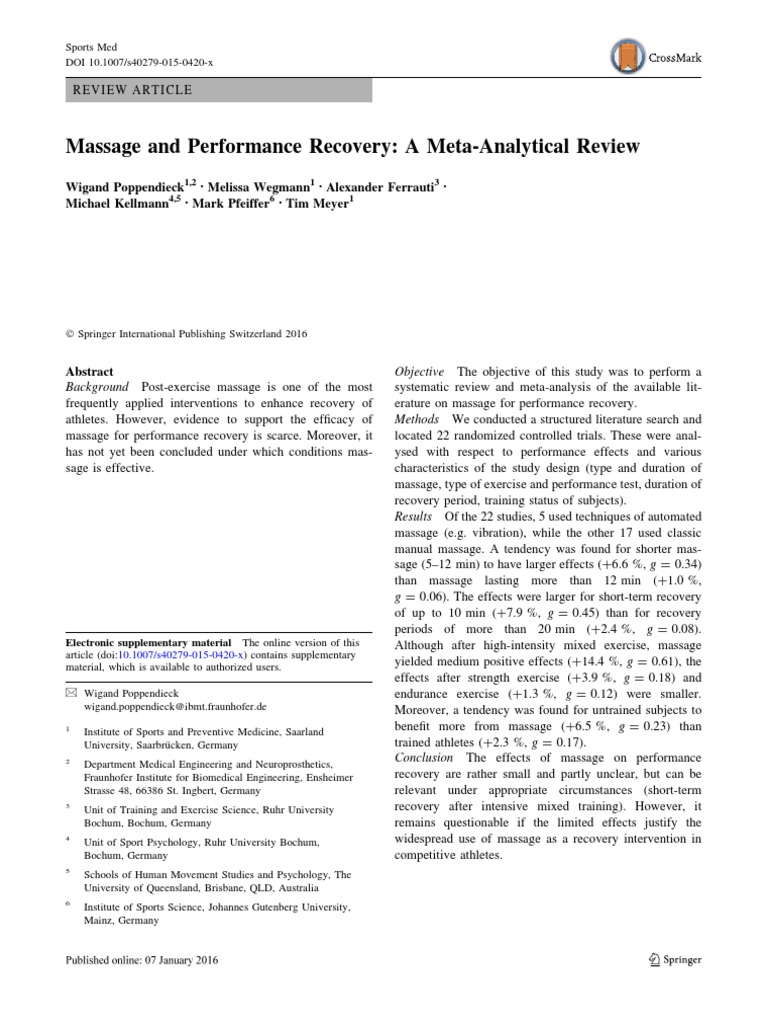 Sports Med
DOI 10.1007/s40279-015-0420-x

CrossMark

REVIEW ARTICLE

Massage and Performance Recovery: A Meta-Analytical Review

Wigand Poppendieck$^{1,2}$ · Melissa Wegmann$^{1}$ · Alexander Ferrauti$^{3}$ · Michael Kellmann$^{4,5}$ · Mark Pfeiffer$^{6}$ · Tim Meyer$^{1}$

© Springer International Publishing Switzerland 2016

Abstract
Background Post-exercise massage is one of the most frequently applied interventions to enhance recovery of athletes. However, evidence to support the efficacy of massage for performance recovery is scarce. Moreover, it has not yet been concluded under which conditions massage is effective.

Electronic supplementary material The online version of this article (doi:10.1007/s40279-015-0420-x) contains supplementary material, which is available to authorized users.

✉ Wigand Poppendieck
wigand.poppendieck@ibmt.fraunhofer.de

$^{1}$ Institute of Sports and Preventive Medicine, Saarland University, Saarbrücken, Germany

$^{2}$ Department Medical Engineering and Neuroprosthetics, Fraunhofer Institute for Biomedical Engineering, Ensheimer Strasse 48, 66386 St. Ingbert, Germany

$^{3}$ Unit of Training and Exercise Science, Ruhr University Bochum, Bochum, Germany

$^{4}$ Unit of Sport Psychology, Ruhr University Bochum, Bochum, Germany

$^{5}$ Schools of Human Movement Studies and Psychology, The University of Queensland, Brisbane, QLD, Australia

$^{6}$ Institute of Sports Science, Johannes Gutenberg University, Mainz, Germany

Objective The objective of this study was to perform a systematic review and meta-analysis of the available literature on massage for performance recovery.
Methods We conducted a structured literature search and located 22 randomized controlled trials. These were analysed with respect to performance effects and various characteristics of the study design (type and duration of massage, type of exercise and performance test, duration of recovery period, training status of subjects).
Results Of the 22 studies, 5 used techniques of automated massage (e.g. vibration), while the other 17 used classic manual massage. A tendency was found for shorter massage (5–12 min) to have larger effects (+6.6 %, $g = 0.34$) than massage lasting more than 12 min (+1.0 %, $g = 0.06$). The effects were larger for short-term recovery of up to 10 min (+7.9 %, $g = 0.45$) than for recovery periods of more than 20 min (+2.4 %, $g = 0.08$). Although after high-intensity mixed exercise, massage yielded medium positive effects (+14.4 %, $g = 0.61$), the effects after strength exercise (+3.9 %, $g = 0.18$) and endurance exercise (+1.3 %, $g = 0.12$) were smaller. Moreover, a tendency was found for untrained subjects to benefit more from massage (+6.5 %, $g = 0.23$) than trained athletes (+2.3 %, $g = 0.17$).
Conclusion The effects of massage on performance recovery are rather small and partly unclear, but can be relevant under appropriate circumstances (short-term recovery after intensive mixed training). However, it remains questionable if the limited effects justify the widespread use of massage as a recovery intervention in competitive athletes.

Published online: 07 January 2016

Springer